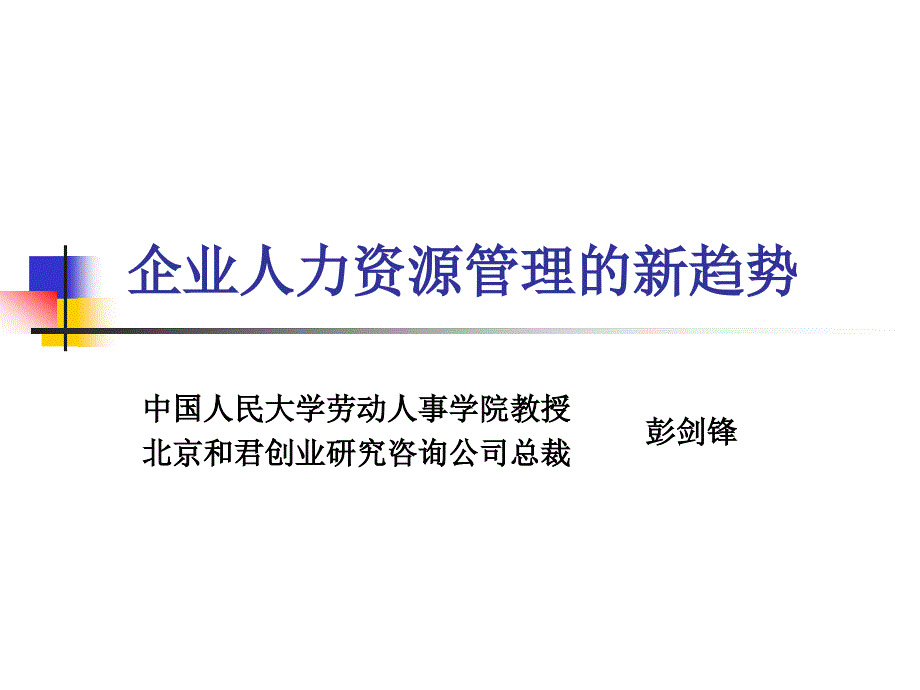 企业人力资源管理的新趋势

中国人民大学劳动人事学院教授
北京和君创业研究咨询公司总裁

彭剑锋